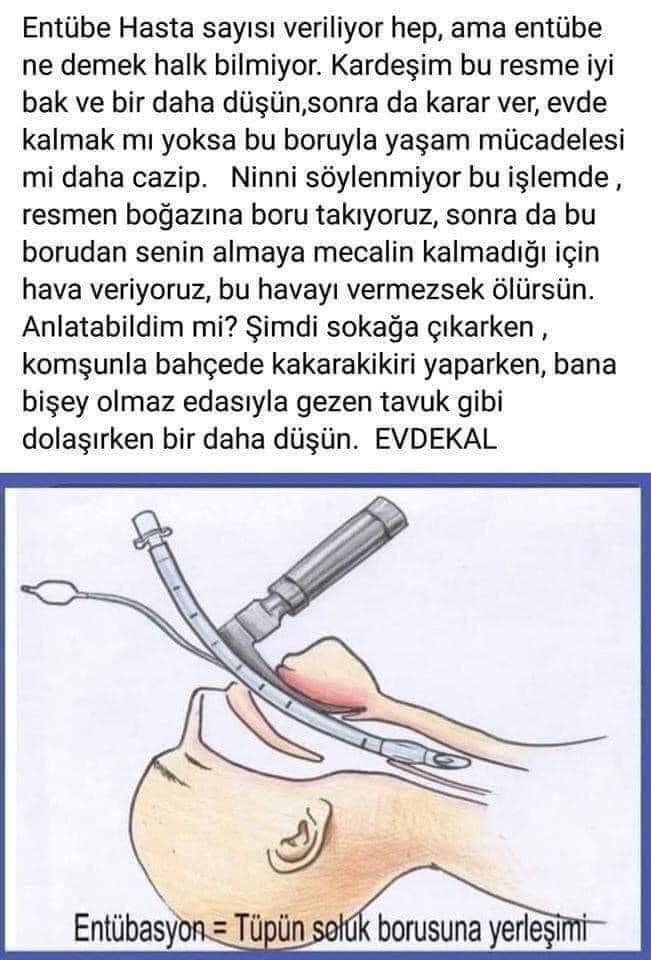 Entübe Hasta sayısı veriliyor hep, ama entübe ne demek halk bilmiyor. Kardeşim bu resme iyi bak ve bir daha düşün,sonra da karar ver, evde kalmak mı yoksa bu boruyla yaşam mücadelesi mi daha cazip. Ninni söylenmiyor bu işlemde , resmen boğazına boru takıyoruz, sonra da bu borudan senin almaya mecalin kalmadığı için hava veriyoruz, bu havayı vermezsek ölürsün. Anlatabildim mi? Şimdi sokağa çıkarken , komşunla bahçede kakarakikiri yaparken, bana bişey olmaz edasıyla gezen tavuk gibi dolaşırken bir daha düşün. EVDEKAL

Entübasyon = Tüpün soluk borusuna yerleşimi